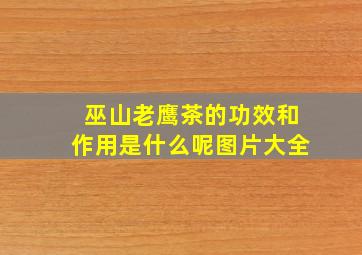 巫山老鹰茶的功效和作用是什么呢图片大全